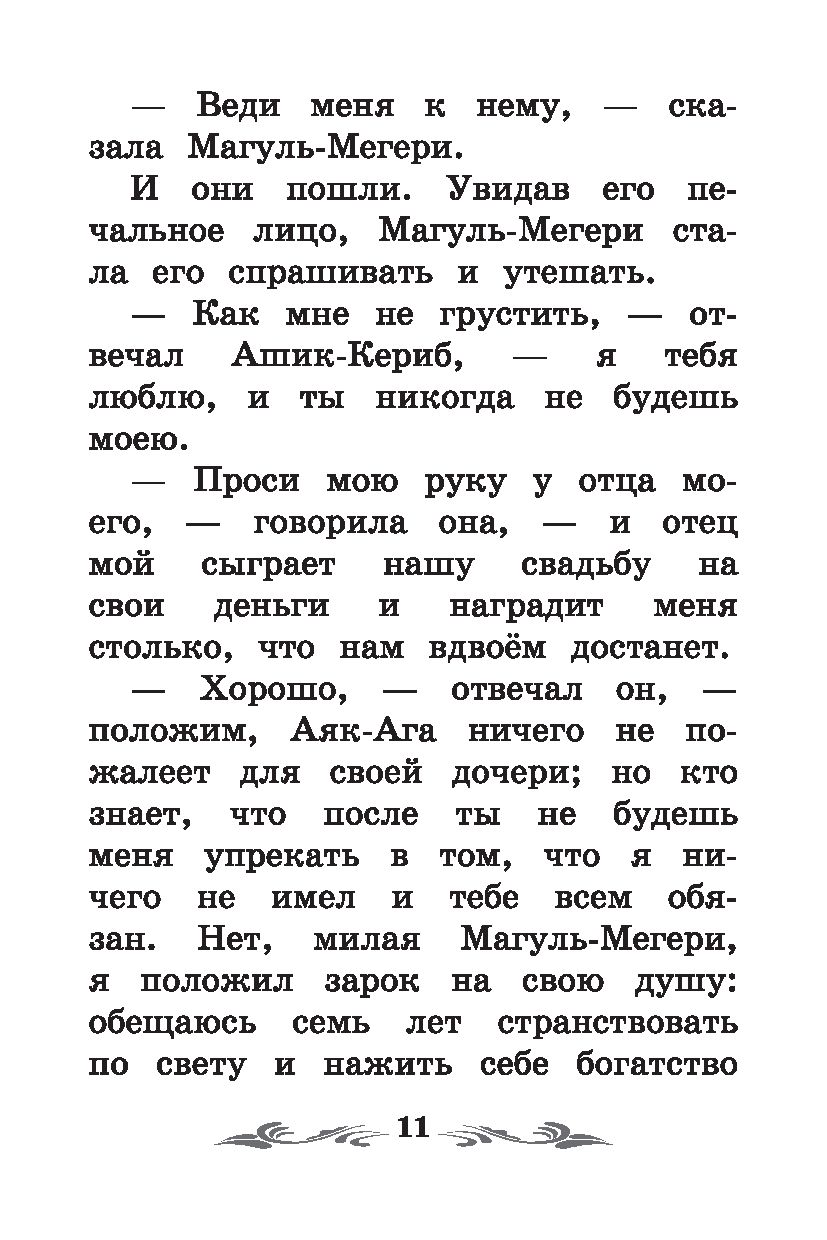 — Веди меня к нему, — сказала Магуль-Мегери.

И они пошли. Увидав его печальное лицо, Магуль-Мегери стала его спрашивать и утешать.

— Как мне не грустить, — отвечал Ашик-Кериб, — я тебя люблю, и ты никогда не будешь моею.

— Проси мою руку у отца моего, — говорила она, — и отец мой сыграет нашу свадьбу на свои деньги и наградит меня столько, что нам вдвоём достанет.

— Хорошо, — отвечал он, — положим, Аяк-Ага ничего не пожалеет для своей дочери; но кто знает, что после ты не будешь меня упрекать в том, что я ничего не имел и тебе всем обязан. Нет, милая Магуль-Мегери, я положил зарок на свою душу: обещаюсь семь лет странствовать по свету и нажить себе богатство

11